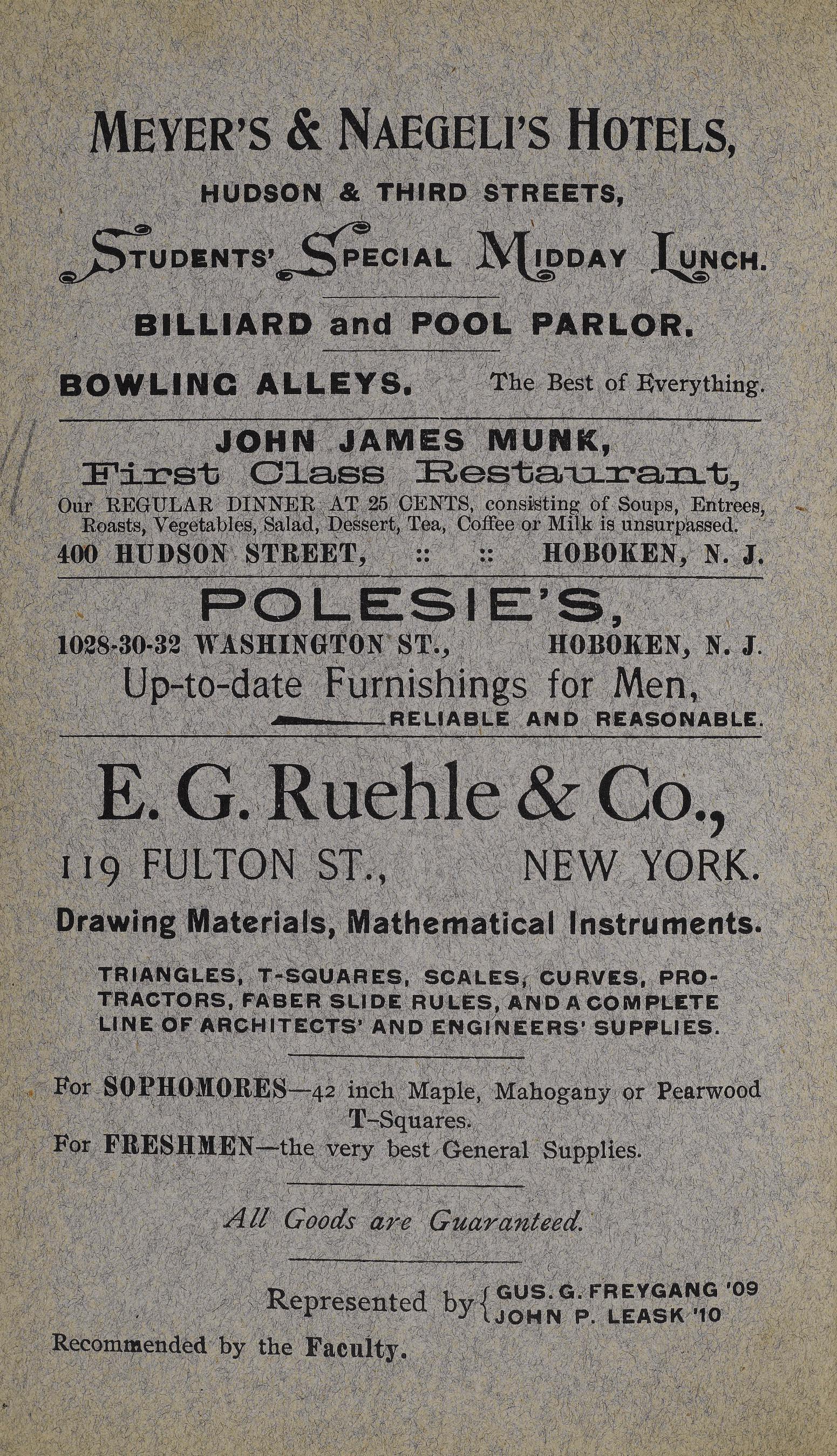 MEYER'S & NAEGELI'S HOTELS,
HUDSON & THIRD STREETS,
STUDENTS' SPECIAL MIDDAY LUNCH.

BILLIARD and POOL PARLOR.

BOWLING ALLEYS. The Best of Everything.

JOHN JAMES MUNK,
First Class Restaurant,
Our REGULAR DINNER AT 25 CENTS, consisting of Soups, Entrees, Roasts, Vegetables, Salad, Dessert, Tea, Coffee or Milk is unsurpassed.
400 HUDSON STREET, :: :: HOBOKEN, N. J.

POLESIE'S,
1028-30-32 WASHINGTON ST., HOBOKEN, N. J.
Up-to-date Furnishings for Men,
RELIABLE AND REASONABLE.

E. G. Ruehle & Co.,
119 FULTON ST., NEW YORK.
Drawing Materials, Mathematical Instruments.

TRIANGLES, T-SQUARES, SCALES, CURVES, PROTRACTORS, FABER SLIDE RULES, AND A COMPLETE LINE OF ARCHITECTS' AND ENGINEERS' SUPPLIES.

For SOPHOMORES—42 inch Maple, Mahogany or Pearwood T-Squares.
For FRESHMEN—the very best General Supplies.

All Goods are Guaranteed.

Represented by { GUS. G. FREYGANG '09
JOHN P. LEASK '10

Recommended by the Faculty.